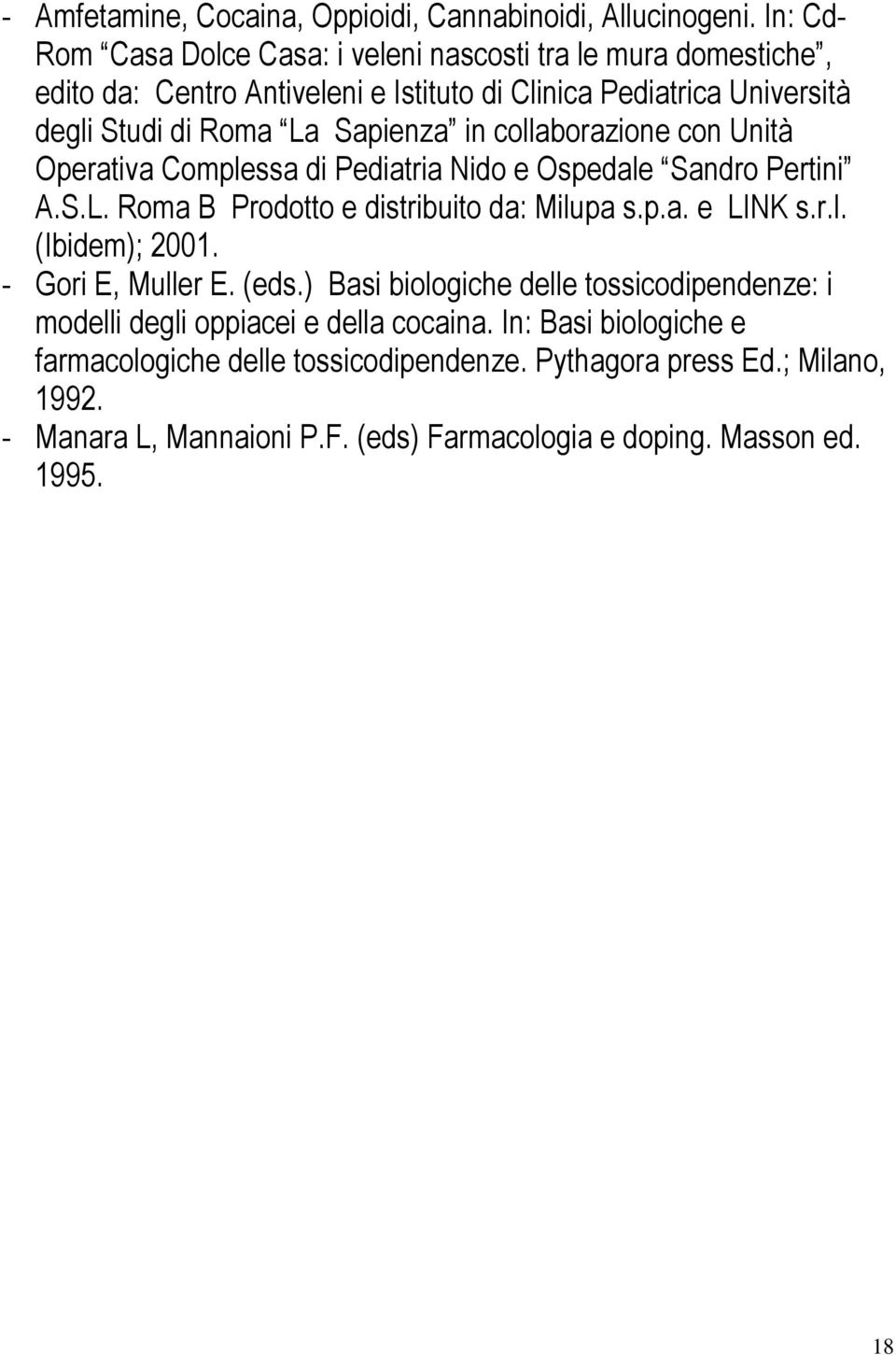 - Amfetamine, Cocaina, Oppioidi, Cannabinoidi, Allucinogeni. In: Cd-Rom “Casa Dolce Casa: i veleni nascosti tra le mura domestiche”, edito da: Centro Antiveleni e Istituto di Clinica Pediatrica Università degli Studi di Roma “La Sapienza” in collaborazione con Unità Operativa Complessa di Pediatria Nido e Ospedale “Sandro Pertini” A.S.L. Roma B Prodotto e distribuito da: Milupa s.p.a. e LINK s.r.l. (Ibidem); 2001.
- Gori E, Muller E. (eds.) Basi biologiche delle tossicodipendenze: i modelli degli oppiacei e della cocaina. In: Basi biologiche e farmacologiche delle tossicodipendenze. Pythagora press Ed.; Milano, 1992.
- Manara L, Mannaioni P.F. (eds) Farmacologia e doping. Masson ed. 1995.

18